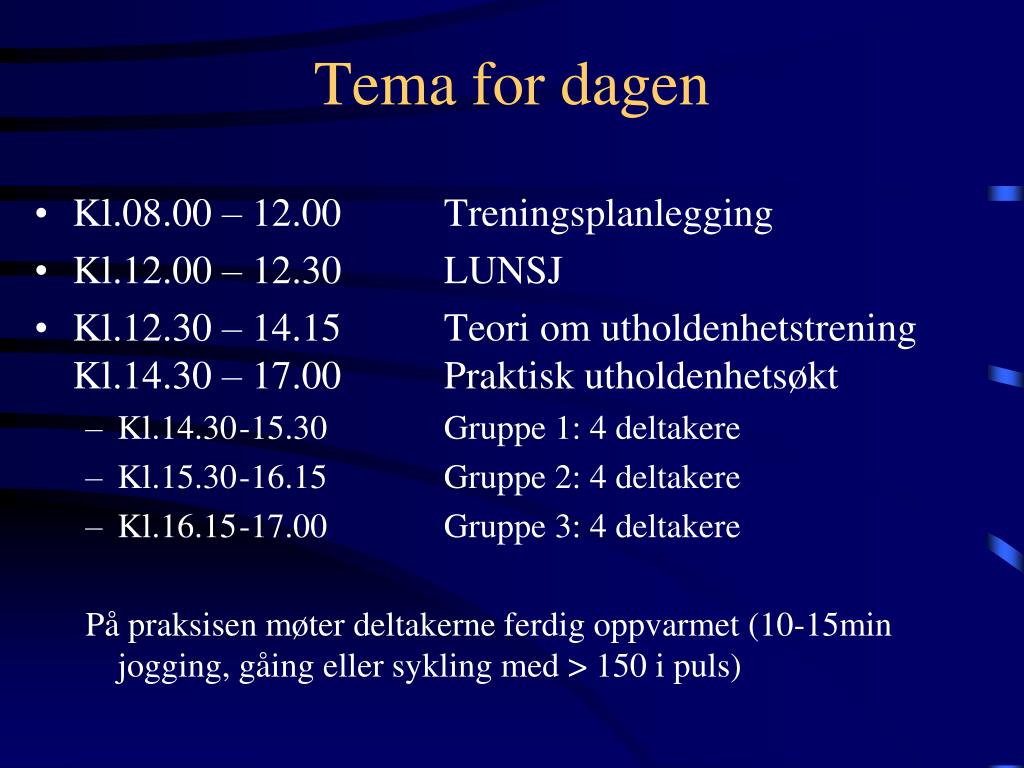 Tema for dagen

• Kl.08.00 – 12.00 Treningsplanlegging
• Kl.12.00 – 12.30 LUNSJ
• Kl.12.30 – 14.15 Teori om utholdenhetstrening
Kl.14.30 – 17.00 Praktisk utholdenhetsøkt
– Kl.14.30-15.30 Gruppe 1: 4 deltakere
– Kl.15.30-16.15 Gruppe 2: 4 deltakere
– Kl.16.15-17.00 Gruppe 3: 4 deltakere

På praksisen møter deltakerne ferdig oppvarmet (10-15min jogging, gåing eller sykling med > 150 i puls)